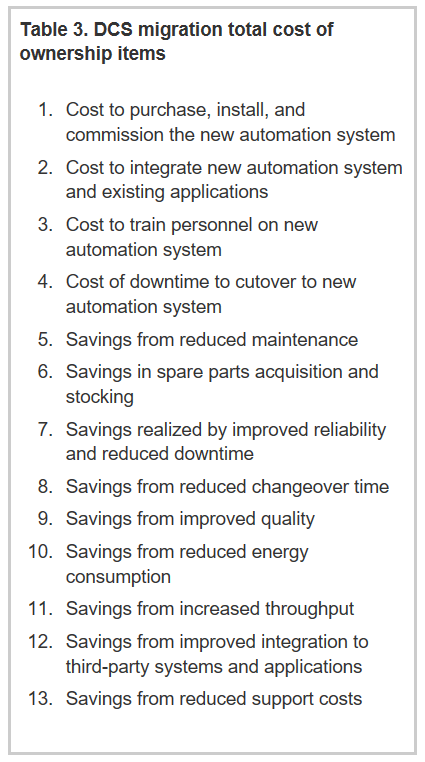 Table 3. DCS migration total cost of ownership items

1. Cost to purchase, install, and commission the new automation system
2. Cost to integrate new automation system and existing applications
3. Cost to train personnel on new automation system
4. Cost of downtime to cutover to new automation system
5. Savings from reduced maintenance
6. Savings in spare parts acquisition and stocking
7. Savings realized by improved reliability and reduced downtime
8. Savings from reduced changeover time
9. Savings from improved quality
10. Savings from reduced energy consumption
11. Savings from increased throughput
12. Savings from improved integration to third-party systems and applications
13. Savings from reduced support costs